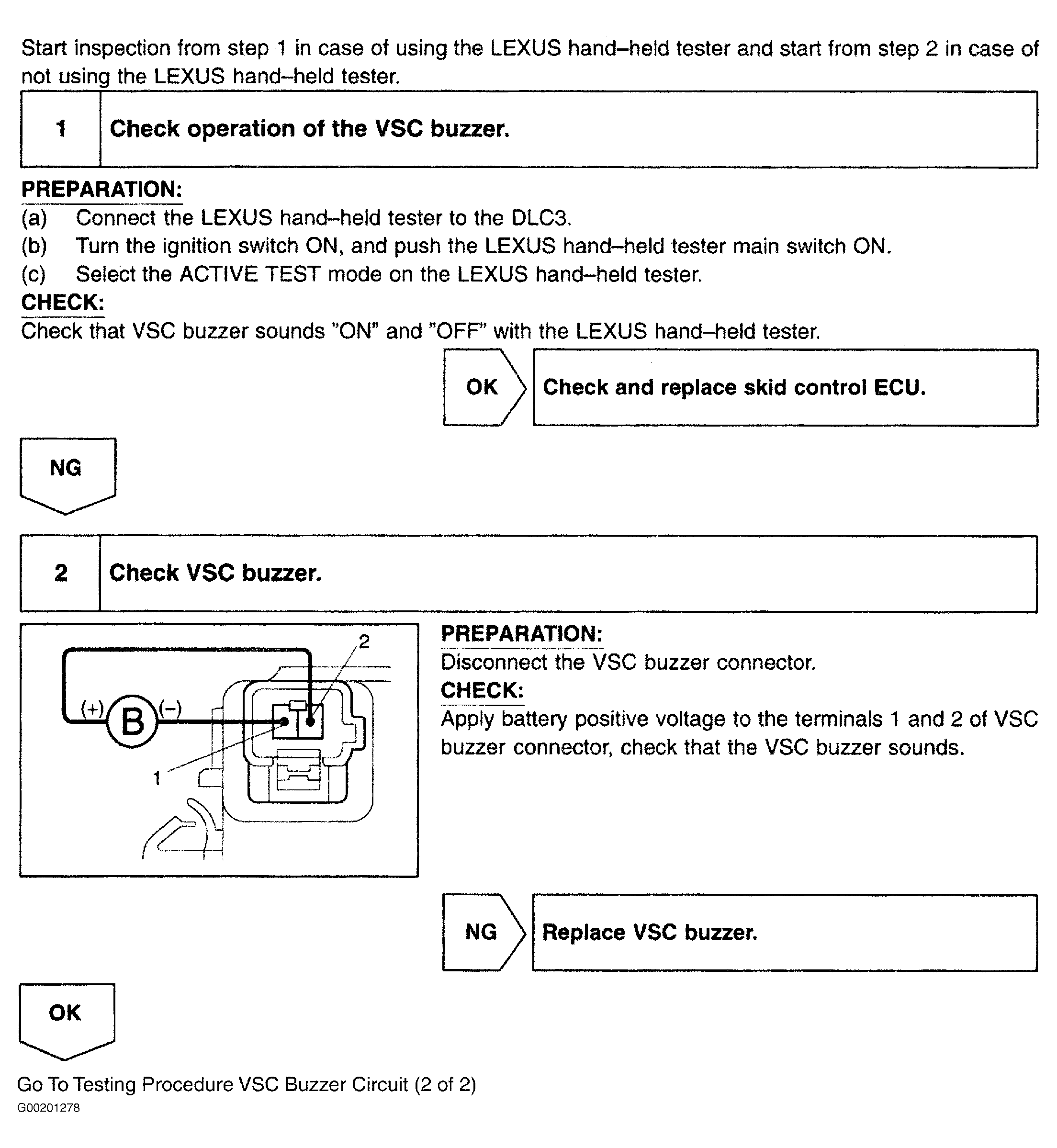 Start inspection from step 1 in case of using the LEXUS hand–held tester and start from step 2 in case of not using the LEXUS hand–held tester.

| 1 | Check operation of the VSC buzzer. |
|---|---|

PREPARATION:
(a) Connect the LEXUS hand–held tester to the DLC3.
(b) Turn the ignition switch ON, and push the LEXUS hand–held tester main switch ON.
(c) Select the ACTIVE TEST mode on the LEXUS hand–held tester.
CHECK:
Check that VSC buzzer sounds "ON" and "OFF" with the LEXUS hand–held tester.

OK

Check and replace skid control ECU.

NG

| 2 | Check VSC buzzer. |
|---|---|

2
(+) B (–)
1

PREPARATION:
Disconnect the VSC buzzer connector.
CHECK:
Apply battery positive voltage to the terminals 1 and 2 of VSC buzzer connector, check that the VSC buzzer sounds.

NG

Replace VSC buzzer.

OK

Go To Testing Procedure VSC Buzzer Circuit (2 of 2)
G00201278